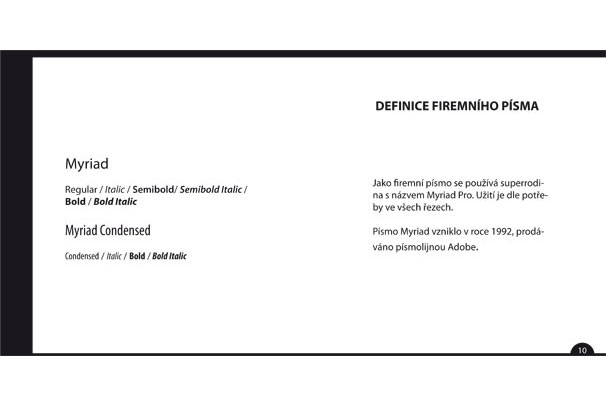 DEFINICE FIREMNÍHO PÍSMA

Myriad

Regular / Italic / Semibold/ Semibold Italic / Bold / Bold Italic

Myriad Condensed

Condensed / Italic / Bold / Bold Italic

Jako firemní písmo se používá superrodina s názvem Myriad Pro. Užití je dle potřeby ve všech řezech.

Písmo Myriad vzniklo v roce 1992, prodáváno písmolijnou Adobe.

10